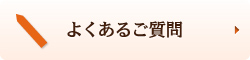 よくあるご質問